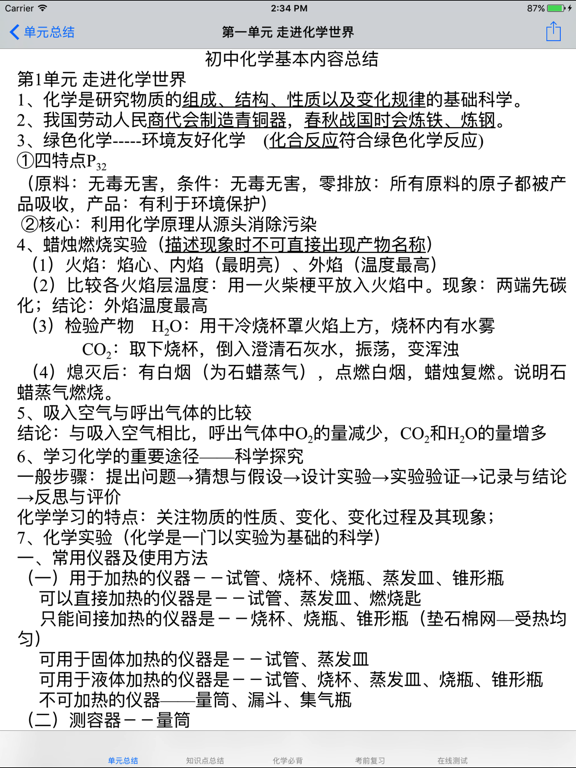 Carrier 2:34 PM 87%

单元总结 第一单元 走进化学世界

初中化学基本内容总结

第1单元 走进化学世界

1、化学是研究物质的组成、结构、性质以及变化规律的基础科学。

2、我国劳动人民商代会制造青铜器，春秋战国时会炼铁、炼钢。

3、绿色化学-----环境友好化学 （化合反应符合绿色化学反应）

①四特点$P_{32}$

（原料：无毒无害，条件：无毒无害，零排放：所有原料的原子都被产品吸收，产品：有利于环境保护）

②核心：利用化学原理从源头消除污染

4、蜡烛燃烧实验（描述现象时不可直接出现产物名称）

（1）火焰：焰心、内焰（最明亮）、外焰（温度最高）

（2）比较各火焰层温度：用一火柴梗平放入火焰中。现象：两端先碳化；结论：外焰温度最高

（3）检验产物 $H_2O$：用干冷烧杯罩火焰上方，烧杯内有水雾

$CO_2$：取下烧杯，倒入澄清石灰水，振荡，变浑浊

（4）熄灭后：有白烟（为石蜡蒸气），点燃白烟，蜡烛复燃。说明石蜡蒸气燃烧。

5、吸入空气与呼出气体的比较

结论：与吸入空气相比，呼出气体中$O_2$的量减少，$CO_2$和$H_2O$的量增多

6、学习化学的重要途径——科学探究

一般步骤：提出问题→猜想与假设→设计实验→实验验证→记录与结论→反思与评价

化学学习的特点：关注物质的性质、变化、变化过程及其现象；

7、化学实验（化学是一门以实验为基础的科学）

一、常用仪器及使用方法

（一）用于加热的仪器－－试管、烧杯、烧瓶、蒸发皿、锥形瓶

可以直接加热的仪器是－－试管、蒸发皿、燃烧匙

只能间接加热的仪器是－－烧杯、烧瓶、锥形瓶（垫石棉网—受热均匀）

可用于固体加热的仪器是－－试管、蒸发皿

可用于液体加热的仪器是－－试管、烧杯、蒸发皿、烧瓶、锥形瓶

不可加热的仪器——量筒、漏斗、集气瓶

（二）测容器－－量筒

单元总结 知识点总结 化学必背 考前复习 在线测试